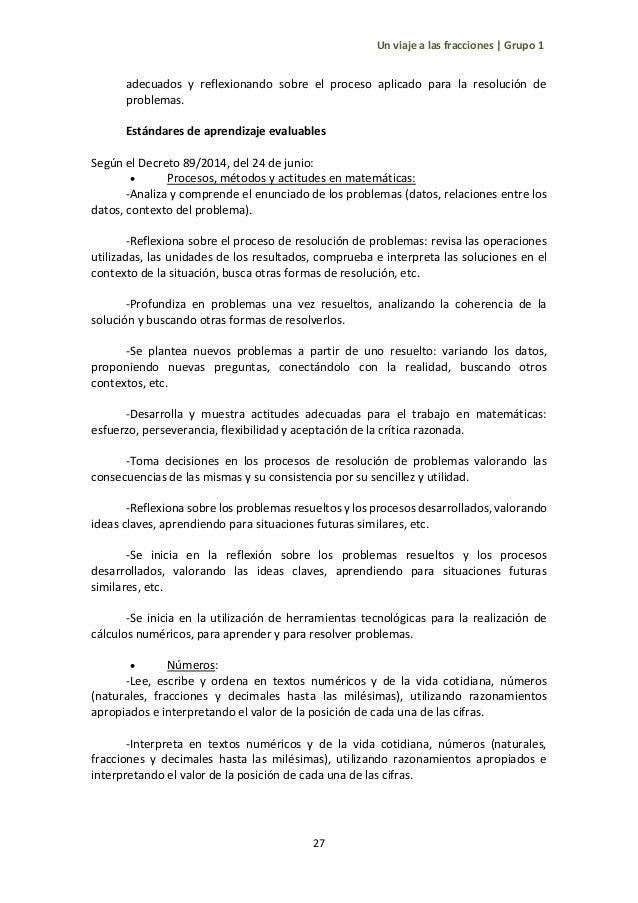 Un viaje a las fracciones | Grupo 1

adecuados y reflexionando sobre el proceso aplicado para la resolución de problemas.

Estándares de aprendizaje evaluables

Según el Decreto 89/2014, del 24 de junio:
• Procesos, métodos y actitudes en matemáticas:
-Analiza y comprende el enunciado de los problemas (datos, relaciones entre los datos, contexto del problema).

-Reflexiona sobre el proceso de resolución de problemas: revisa las operaciones utilizadas, las unidades de los resultados, comprueba e interpreta las soluciones en el contexto de la situación, busca otras formas de resolución, etc.

-Profundiza en problemas una vez resueltos, analizando la coherencia de la solución y buscando otras formas de resolverlos.

-Se plantea nuevos problemas a partir de uno resuelto: variando los datos, proponiendo nuevas preguntas, conectándolo con la realidad, buscando otros contextos, etc.

-Desarrolla y muestra actitudes adecuadas para el trabajo en matemáticas: esfuerzo, perseverancia, flexibilidad y aceptación de la crítica razonada.

-Toma decisiones en los procesos de resolución de problemas valorando las consecuencias de las mismas y su consistencia por su sencillez y utilidad.

-Reflexiona sobre los problemas resueltos y los procesos desarrollados, valorando ideas claves, aprendiendo para situaciones futuras similares, etc.

-Se inicia en la reflexión sobre los problemas resueltos y los procesos desarrollados, valorando las ideas claves, aprendiendo para situaciones futuras similares, etc.

-Se inicia en la utilización de herramientas tecnológicas para la realización de cálculos numéricos, para aprender y para resolver problemas.

• Números:
-Lee, escribe y ordena en textos numéricos y de la vida cotidiana, números (naturales, fracciones y decimales hasta las milésimas), utilizando razonamientos apropiados e interpretando el valor de la posición de cada una de las cifras.

-Interpreta en textos numéricos y de la vida cotidiana, números (naturales, fracciones y decimales hasta las milésimas), utilizando razonamientos apropiados e interpretando el valor de la posición de cada una de las cifras.

27